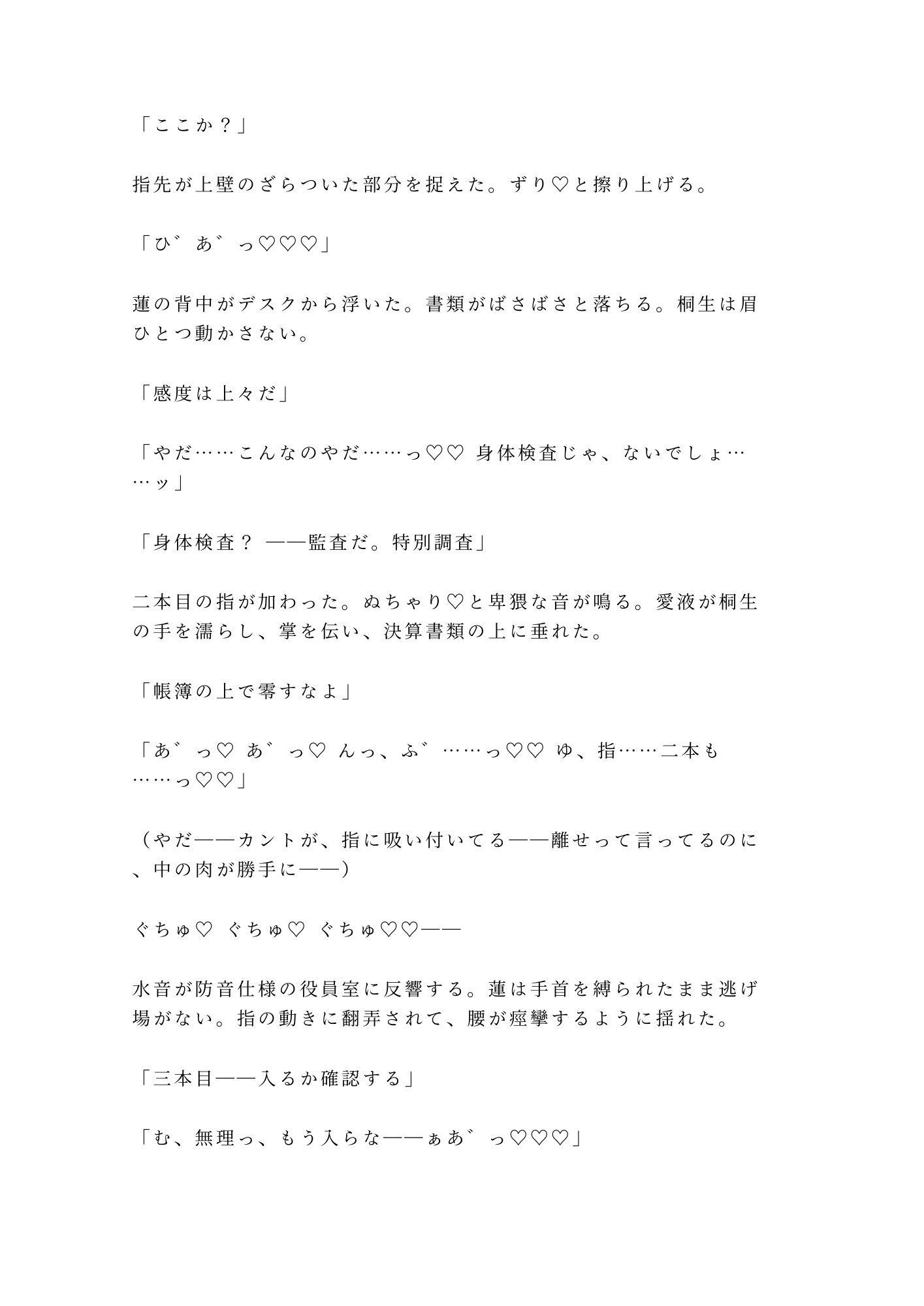 「ここか？」

指先が上壁のざらついた部分を捉えた。ずり♡と擦り上げる。

「ひ゛あ゛っ♡♡♡」

蓮の背中がデスクから浮いた。書類がばさばさと落ちる。桐生は眉ひとつ動かさない。

「感度は上々だ」

「やだ……こんなのやだ……っ♡♡ 身体検査じゃ、ないでしょ……ッ」

「身体検査？ ——監査だ。特別調査」

二本目の指が加わった。ぬちゃり♡と卑猥な音が鳴る。愛液が桐生の手を濡らし、掌を伝い、決算書類の上に垂れた。

「帳簿の上で零すなよ」

「あ゛っ♡ あ゛っ♡ んっ、ふ゛……っ♡♡ ゆ、指……二本も……っ♡♡」

（やだ——カントが、指に吸い付いてる——離せって言ってるのに、中の肉が勝手に——）

ぐちゅ♡ ぐちゅ♡ ぐちゅ♡♡——

水音が防音仕様の役員室に反響する。蓮は手首を縛られたまま逃げ場がない。指の動きに翻弄されて、腰が痙攣するように揺れた。

「三本目——入るか確認する」

「む、無理っ、もう入らな——ぁあ゛っ♡♡♡」